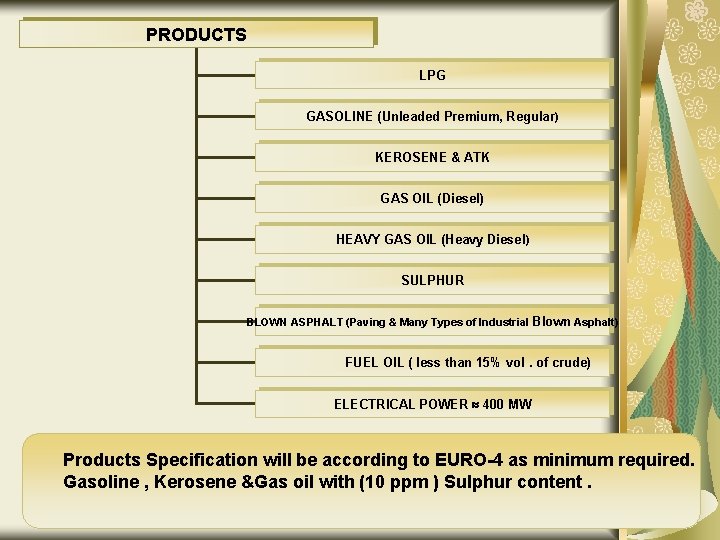 PRODUCTS

LPG

GASOLINE (Unleaded Premium, Regular)

KEROSENE & ATK

GAS OIL (Diesel)

HEAVY GAS OIL (Heavy Diesel)

SULPHUR

BLOWN ASPHALT (Paving & Many Types of Industrial Blown Asphalt)

FUEL OIL ( less than 15% vol . of crude)

ELECTRICAL POWER ≈ 400 MW

Products Specification will be according to EURO-4 as minimum required.
Gasoline , Kerosene &Gas oil with (10 ppm ) Sulphur content .